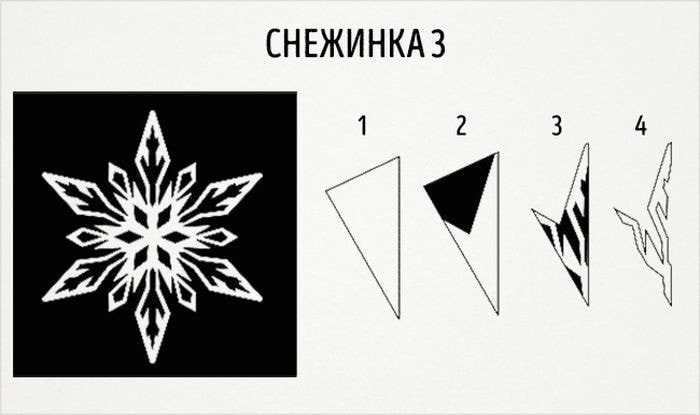 СНЕЖИНКА 3

1

2

3

4